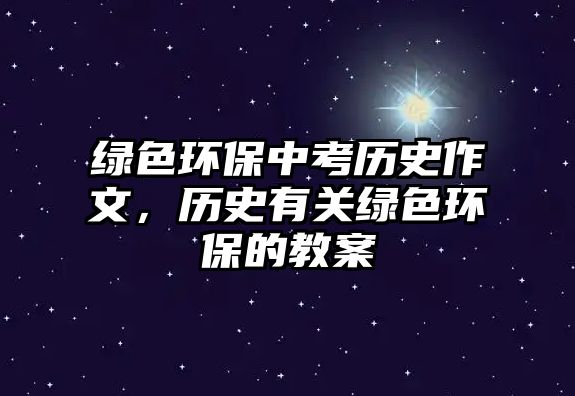 绿色环保中考历史作文，历史有关绿色环保的教案